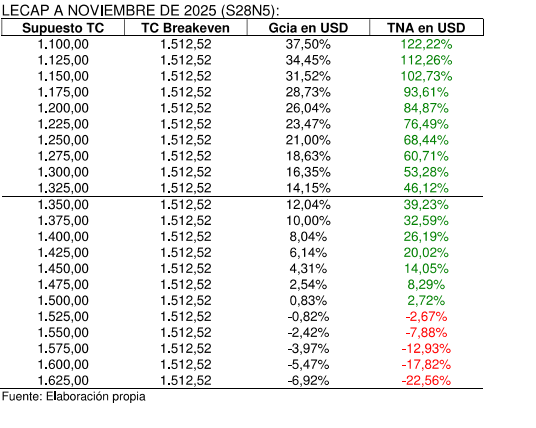 LECAP A NOVIEMBRE DE 2025 (S28N5):

| Supuesto TC | TC Breakeven | Gcia en USD | TNA en USD |
|---|---|---|---|
| 1.100,00 | 1.512,52 | 37,50% | 122,22% |
| 1.125,00 | 1.512,52 | 34,45% | 112,26% |
| 1.150,00 | 1.512,52 | 31,52% | 102,73% |
| 1.175,00 | 1.512,52 | 28,73% | 93,61% |
| 1.200,00 | 1.512,52 | 26,04% | 84,87% |
| 1.225,00 | 1.512,52 | 23,47% | 76,49% |
| 1.250,00 | 1.512,52 | 21,00% | 68,44% |
| 1.275,00 | 1.512,52 | 18,63% | 60,71% |
| 1.300,00 | 1.512,52 | 16,35% | 53,28% |
| 1.325,00 | 1.512,52 | 14,15% | 46,12% |
| 1.350,00 | 1.512,52 | 12,04% | 39,23% |
| 1.375,00 | 1.512,52 | 10,00% | 32,59% |
| 1.400,00 | 1.512,52 | 8,04% | 26,19% |
| 1.425,00 | 1.512,52 | 6,14% | 20,02% |
| 1.450,00 | 1.512,52 | 4,31% | 14,05% |
| 1.475,00 | 1.512,52 | 2,54% | 8,29% |
| 1.500,00 | 1.512,52 | 0,83% | 2,72% |
| 1.525,00 | 1.512,52 | -0,82% | -2,67% |
| 1.550,00 | 1.512,52 | -2,42% | -7,88% |
| 1.575,00 | 1.512,52 | -3,97% | -12,93% |
| 1.600,00 | 1.512,52 | -5,47% | -17,82% |
| 1.625,00 | 1.512,52 | -6,92% | -22,56% |

Fuente: Elaboración propia